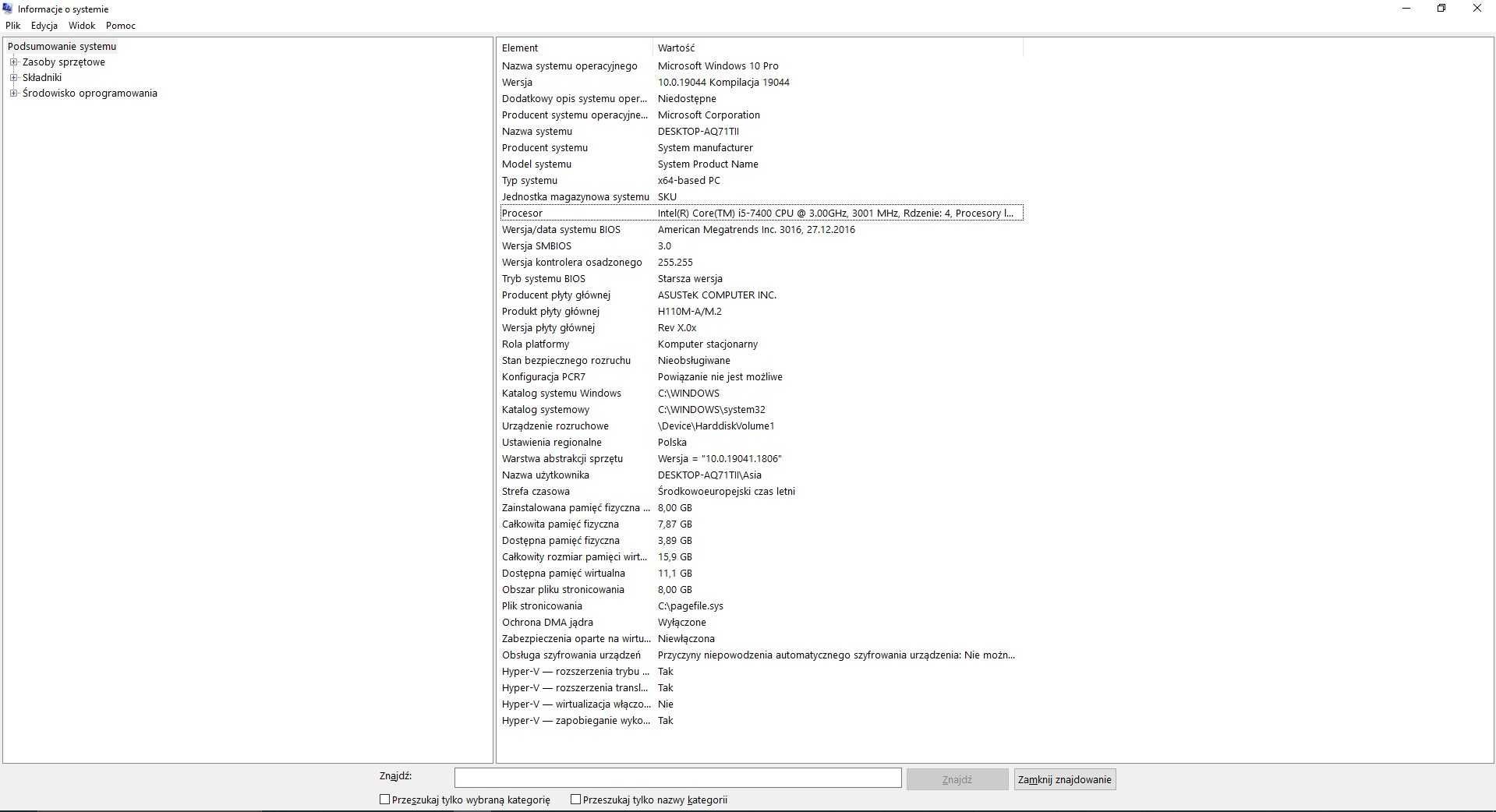 Informacje o systemie

Plik Edycja Widok Pomoc

Podsumowanie systemu
Zasoby sprzętowe
Składniki
Środowisko oprogramowania

| Element | Wartość |
|---|---|
| Nazwa systemu operacyjnego | Microsoft Windows 10 Pro |
| Wersja | 10.0.19044 Kompilacja 19044 |
| Dodatkowy opis systemu oper... | Niedostępne |
| Producent systemu operacyjne... | Microsoft Corporation |
| Nazwa systemu | DESKTOP-AQ71TII |
| Producent systemu | System manufacturer |
| Model systemu | System Product Name |
| Typ systemu | x64-based PC |
| Jednostka magazynowa systemu | SKU |
| Procesor | Intel(R) Core(TM) i5-7400 CPU @ 3.00GHz, 3001 MHz, Rdzenie: 4, Procesory l... |
| Wersja/data systemu BIOS | American Megatrends Inc. 3016, 27.12.2016 |
| Wersja SMBIOS | 3.0 |
| Wersja kontrolera osadzonego | 255.255 |
| Tryb systemu BIOS | Starsza wersja |
| Producent płyty głównej | ASUSTeK COMPUTER INC. |
| Produkt płyty głównej | H110M-A/M.2 |
| Wersja płyty głównej | Rev X.0x |
| Rola platformy | Komputer stacjonarny |
| Stan bezpiecznego rozruchu | Nieobsługiwane |
| Konfiguracja PCR7 | Powiązanie nie jest możliwe |
| Katalog systemu Windows | C:\WINDOWS |
| Katalog systemowy | C:\WINDOWS\system32 |
| Urządzenie rozruchowe | \Device\HarddiskVolume1 |
| Ustawienia regionalne | Polska |
| Warstwa abstrakcji sprzętu | Wersja = "10.0.19041.1806" |
| Nazwa użytkownika | DESKTOP-AQ71TII\Asia |
| Strefa czasowa | Środkowoeuropejski czas letni |
| Zainstalowana pamięć fizyczna ... | 8,00 GB |
| Całkowita pamięć fizyczna | 7,87 GB |
| Dostępna pamięć fizyczna | 3,89 GB |
| Całkowity rozmiar pamięci wirt... | 15,9 GB |
| Dostępna pamięć wirtualna | 11,1 GB |
| Obszar pliku stronicowania | 8,00 GB |
| Plik stronicowania | C:\pagefile.sys |
| Ochrona DMA jądra | Wyłączone |
| Zabezpieczenia oparte na wirtu... | Niewłączona |
| Obsługa szyfrowania urządzeń | Przyczyny niepowodzenia automatycznego szyfrowania urządzenia: Nie możn... |
| Hyper-V — rozszerzenia trybu ... | Tak |
| Hyper-V — rozszerzenia transl... | Tak |
| Hyper-V — wirtualizacja włączo... | Nie |
| Hyper-V — zapobieganie wyko... | Tak |

Znajdź:
Znajdź
Zamknij znajdowanie
Przeszukaj tylko wybraną kategorię
Przeszukaj tylko nazwy kategorii